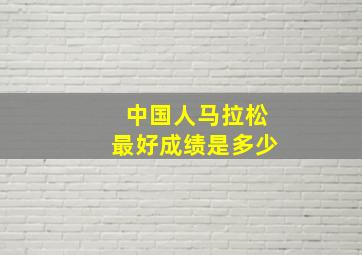 中国人马拉松
最好成绩是多少